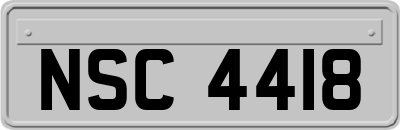 NSC 4418